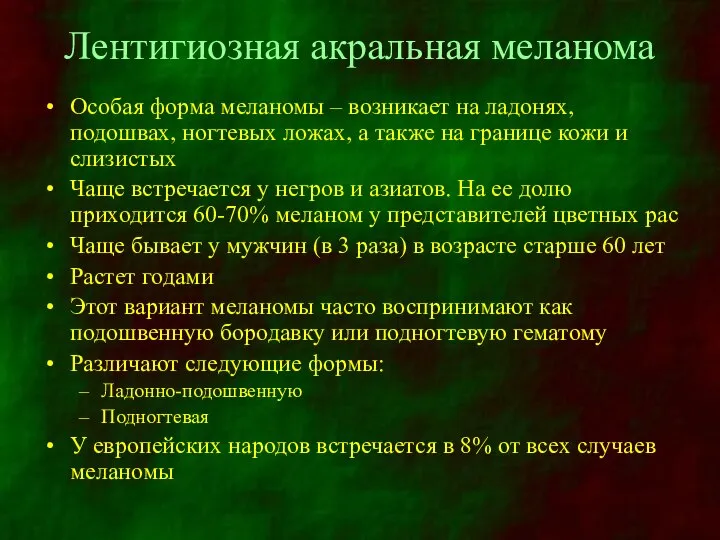 Лентигиозная акральная меланома

• Особая форма меланомы – возникает на ладонях, подошвах, ногтевых ложах, а также на границе кожи и слизистых
• Чаще встречается у негров и азиатов. На ее долю приходится 60-70% меланом у представителей цветных рас
• Чаще бывает у мужчин (в 3 раза) в возрасте старше 60 лет
• Растет годами
• Этот вариант меланомы часто воспринимают как подошвенную бородавку или подногтевую гематому
• Различают следующие формы:
– Ладонно-подошвенную
– Подногтевая
• У европейских народов встречается в 8% от всех случаев меланомы